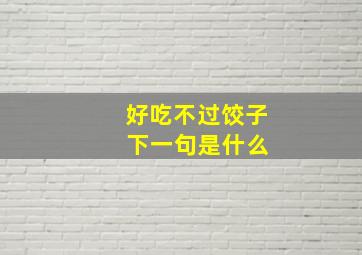 好吃不过饺子
下一句是什么